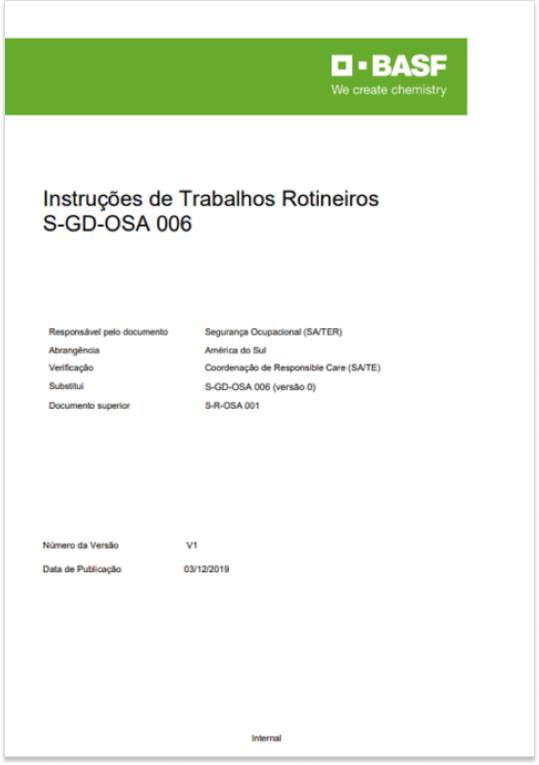 BASF
We create chemistry

Instruções de Trabalhos Rotineiros
S-GD-OSA 006

| | |
|---|---|
| Responsável pelo documento | Segurança Ocupacional (SA/TER) |
| Abrangência | América do Sul |
| Verificação | Coordenação de Responsible Care (SA/TE) |
| Substitui | S-GD-OSA 006 (versão 0) |
| Documento superior | S-R-OSA 001 |

| | |
|---|---|
| Número da Versão | V1 |
| Data de Publicação | 03/12/2019 |

Internal